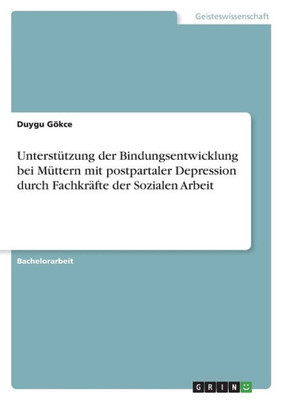 Geisteswissenschaft

Duygu Gökce

Unterstützung der Bindungsentwicklung bei Müttern mit postpartaler Depression durch Fachkräfte der Sozialen Arbeit

Bachelorarbeit

GRIN